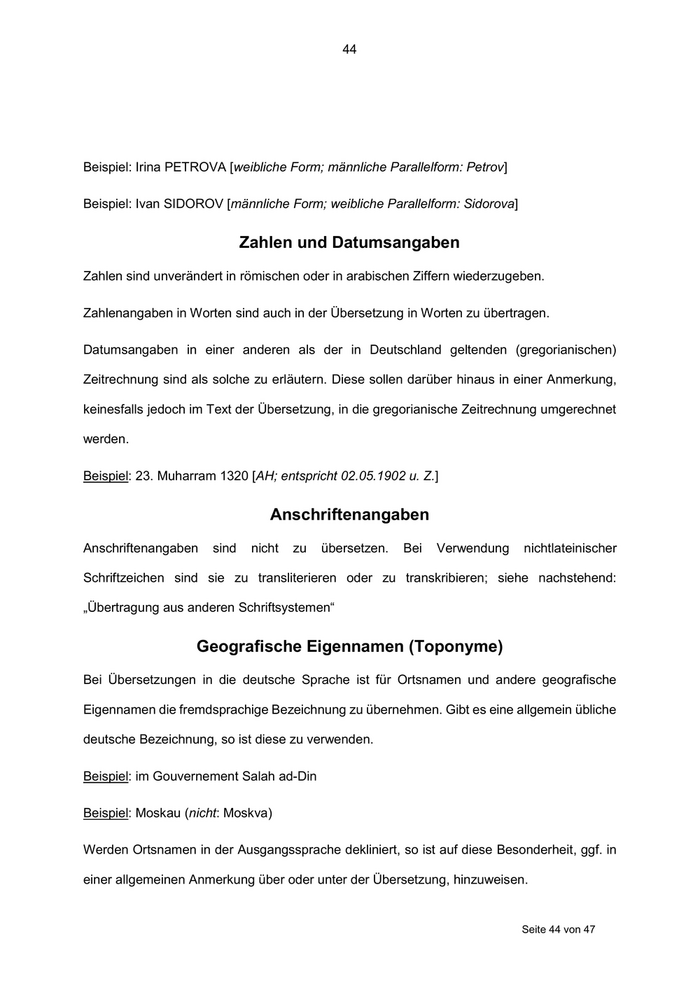 44

Beispiel: Irina PETROVA [weibliche Form; männliche Parallelform: Petrov]

Beispiel: Ivan SIDOROV [männliche Form; weibliche Parallelform: Sidorova]

Zahlen und Datumsangaben

Zahlen sind unverändert in römischen oder in arabischen Ziffern wiederzugeben.

Zahlenangaben in Worten sind auch in der Übersetzung in Worten zu übertragen.

Datumsangaben in einer anderen als der in Deutschland geltenden (gregorianischen) Zeitrechnung sind als solche zu erläutern. Diese sollen darüber hinaus in einer Anmerkung, keinesfalls jedoch im Text der Übersetzung, in die gregorianische Zeitrechnung umgerechnet werden.

Beispiel: 23. Muharram 1320 [AH; entspricht 02.05.1902 u. Z.]

Anschriftenangaben

Anschriftenangaben sind nicht zu übersetzen. Bei Verwendung nichtlateinischer Schriftzeichen sind sie zu transliterieren oder zu transkribieren; siehe nachstehend: „Übertragung aus anderen Schriftsystemen“

Geografische Eigennamen (Toponyme)

Bei Übersetzungen in die deutsche Sprache ist für Ortsnamen und andere geografische Eigennamen die fremdsprachige Bezeichnung zu übernehmen. Gibt es eine allgemein übliche deutsche Bezeichnung, so ist diese zu verwenden.

Beispiel: im Gouvernement Salah ad-Din

Beispiel: Moskau (nicht: Moskva)

Werden Ortsnamen in der Ausgangssprache dekliniert, so ist auf diese Besonderheit, ggf. in einer allgemeinen Anmerkung über oder unter der Übersetzung, hinzuweisen.

Seite 44 von 47